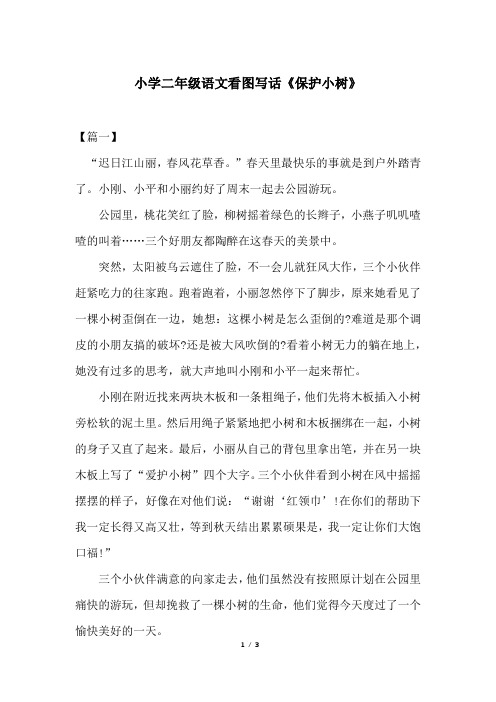 小学二年级语文看图写话《保护小树》

【篇一】

“迟日江山丽，春风花草香。”春天里最快乐的事就是到户外踏青了。小刚、小平和小丽约好了周末一起去公园游玩。

公园里，桃花笑红了脸，柳树摇着绿色的长辫子，小燕子叽叽喳喳的叫着……三个好朋友都陶醉在这春天的美景中。

突然，太阳被乌云遮住了脸，不一会儿就狂风大作，三个小伙伴赶紧吃力的往家跑。跑着跑着，小丽忽然停下了脚步，原来她看见了一棵小树歪倒在一边，她想：这棵小树是怎么歪倒的?难道是那个调皮的小朋友搞的破坏?还是被大风吹倒的?看着小树无力的躺在地上，她没有过多的思考，就大声地叫小刚和小平一起来帮忙。

小刚在附近找来两块木板和一条粗绳子，他们先将木板插入小树旁松软的泥土里。然后用绳子紧紧地把小树和木板捆绑在一起，小树的身子又直了起来。最后，小丽从自己的背包里拿出笔，并在另一块木板上写了“爱护小树”四个大字。三个小伙伴看到小树在风中摇摇摆摆的样子，好像在对他们说：“谢谢‘红领巾’!在你们的帮助下我一定长得又高又壮，等到秋天结出累累硕果是，我一定让你们大饱口福!”

三个小伙伴满意的向家走去，他们虽然没有按照原计划在公园里痛快的游玩，但却挽救了一棵小树的生命，他们觉得今天度过了一个愉快美好的一天。

1 / 3